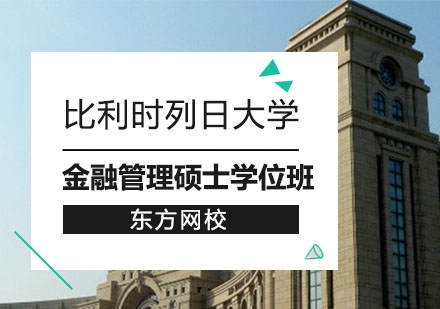 比利时列日大学

金融管理硕士学位班

东方网校